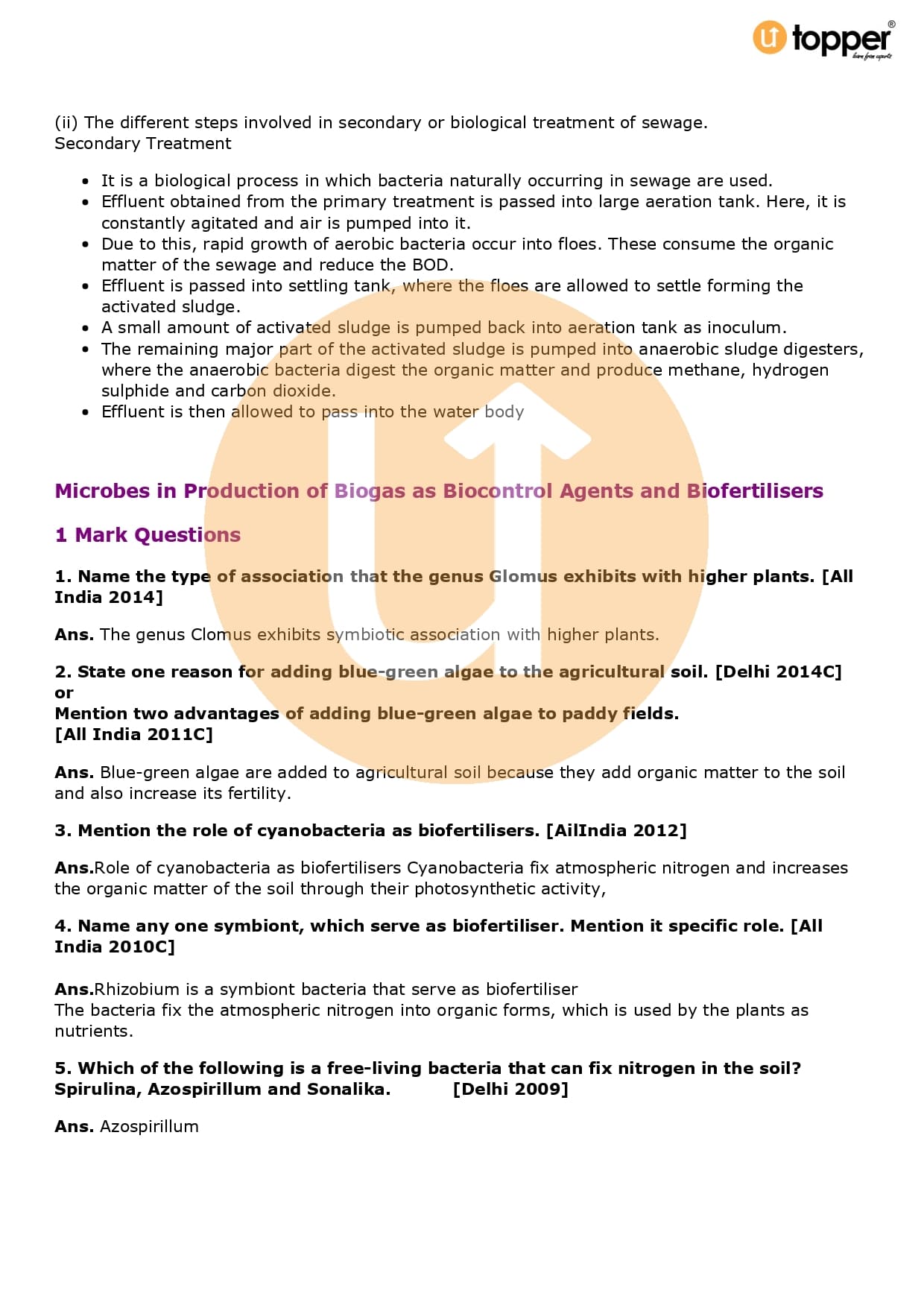 topper
learn from experts

(ii) The different steps involved in secondary or biological treatment of sewage.
Secondary Treatment

- It is a biological process in which bacteria naturally occurring in sewage are used.
- Effluent obtained from the primary treatment is passed into large aeration tank. Here, it is constantly agitated and air is pumped into it.
- Due to this, rapid growth of aerobic bacteria occur into floes. These consume the organic matter of the sewage and reduce the BOD.
- Effluent is passed into settling tank, where the floes are allowed to settle forming the activated sludge.
- A small amount of activated sludge is pumped back into aeration tank as inoculum.
- The remaining major part of the activated sludge is pumped into anaerobic sludge digesters, where the anaerobic bacteria digest the organic matter and produce methane, hydrogen sulphide and carbon dioxide.
- Effluent is then allowed to pass into the water body

Microbes in Production of Biogas as Biocontrol Agents and Biofertilisers

1 Mark Questions

1. Name the type of association that the genus Glomus exhibits with higher plants. [All India 2014]

Ans. The genus Clomus exhibits symbiotic association with higher plants.

2. State one reason for adding blue-green algae to the agricultural soil. [Delhi 2014C]
or
Mention two advantages of adding blue-green algae to paddy fields.
[All India 2011C]

Ans. Blue-green algae are added to agricultural soil because they add organic matter to the soil and also increase its fertility.

3. Mention the role of cyanobacteria as biofertilisers. [AilIndia 2012]

Ans.Role of cyanobacteria as biofertilisers Cyanobacteria fix atmospheric nitrogen and increases the organic matter of the soil through their photosynthetic activity,

4. Name any one symbiont, which serve as biofertiliser. Mention it specific role. [All India 2010C]

Ans.Rhizobium is a symbiont bacteria that serve as biofertiliser
The bacteria fix the atmospheric nitrogen into organic forms, which is used by the plants as nutrients.

5. Which of the following is a free-living bacteria that can fix nitrogen in the soil?
Spirulina, Azospirillum and Sonalika. [Delhi 2009]

Ans. Azospirillum